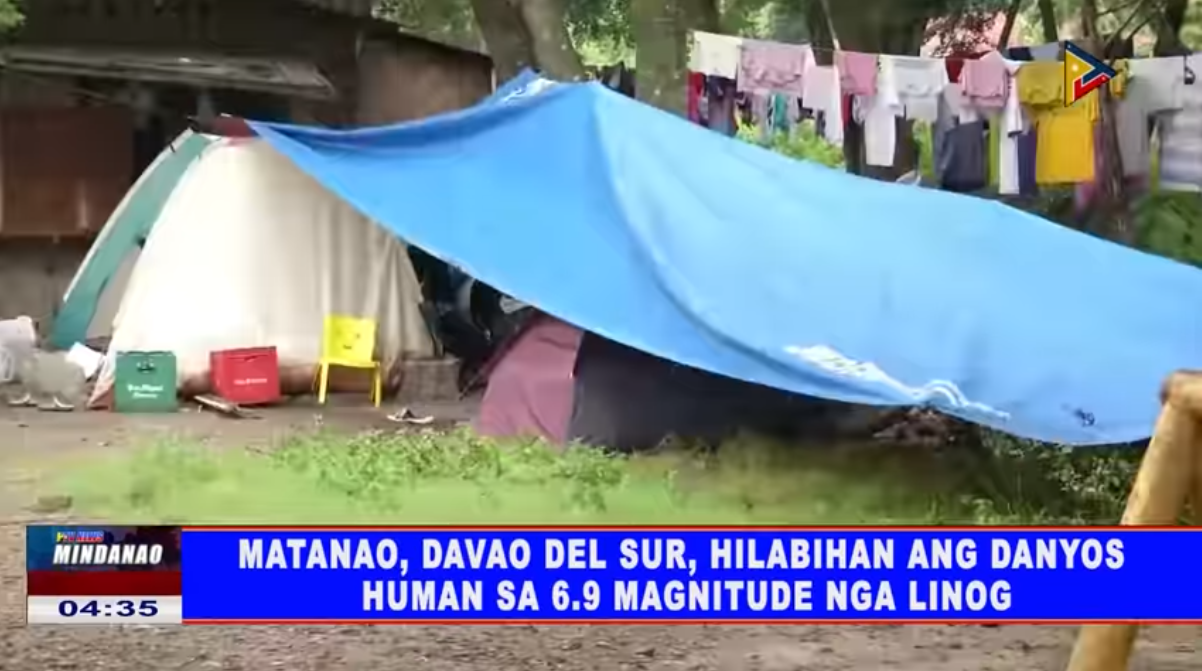 PTV NEWS MINDANAO
04:35
MATANAO, DAVAO DEL SUR, HILABIHAN ANG DANYOS HUMAN SA 6.9 MAGNITUDE NGA LINOG